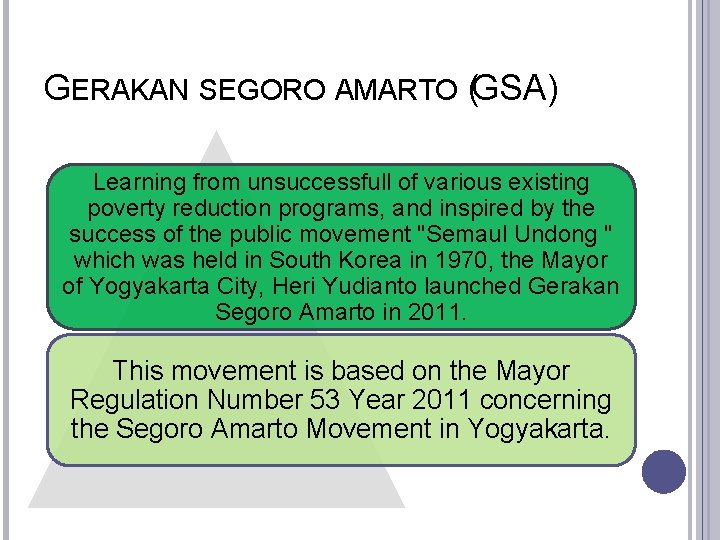 GERAKAN SEGORO AMARTO (GSA)

Learning from unsuccessfull of various existing poverty reduction programs, and inspired by the success of the public movement "Semaul Undong " which was held in South Korea in 1970, the Mayor of Yogyakarta City, Heri Yudianto launched Gerakan Segoro Amarto in 2011.

This movement is based on the Mayor Regulation Number 53 Year 2011 concerning the Segoro Amarto Movement in Yogyakarta.